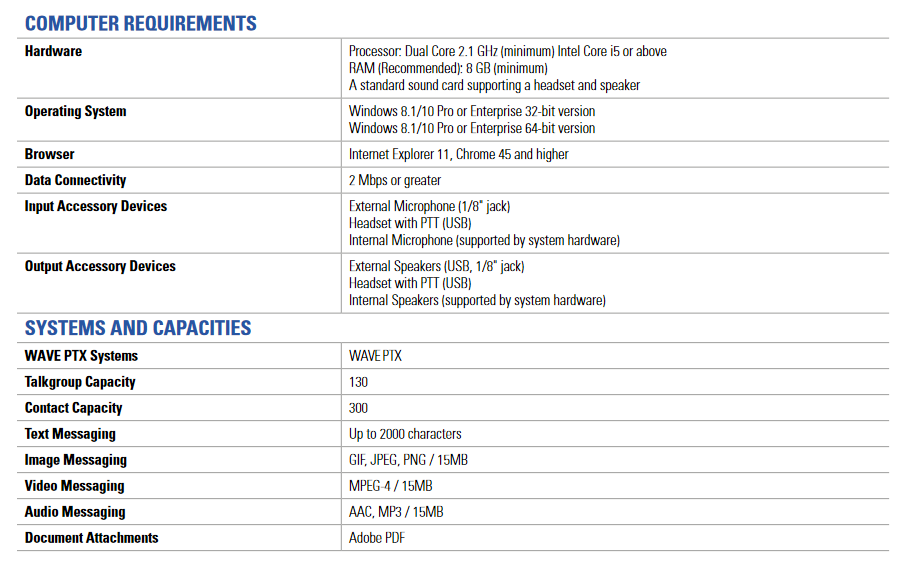 COMPUTER REQUIREMENTS

| | |
|---|---|
| Hardware | Processor: Dual Core 2.1 GHz (minimum) Intel Core i5 or above<br>RAM (Recommended): 8 GB (minimum)<br>A standard sound card supporting a headset and speaker |
| Operating System | Windows 8.1/10 Pro or Enterprise 32-bit version<br>Windows 8.1/10 Pro or Enterprise 64-bit version |
| Browser | Internet Explorer 11, Chrome 45 and higher |
| Data Connectivity | 2 Mbps or greater |
| Input Accessory Devices | External Microphone (1/8" jack)<br>Headset with PTT (USB)<br>Internal Microphone (supported by system hardware) |
| Output Accessory Devices | External Speakers (USB, 1/8" jack)<br>Headset with PTT (USB)<br>Internal Speakers (supported by system hardware) |

SYSTEMS AND CAPACITIES

| | |
|---|---|
| WAVE PTX Systems | WAVE PTX |
| Talkgroup Capacity | 130 |
| Contact Capacity | 300 |
| Text Messaging | Up to 2000 characters |
| Image Messaging | GIF, JPEG, PNG / 15MB |
| Video Messaging | MPEG-4 / 15MB |
| Audio Messaging | AAC, MP3 / 15MB |
| Document Attachments | Adobe PDF |